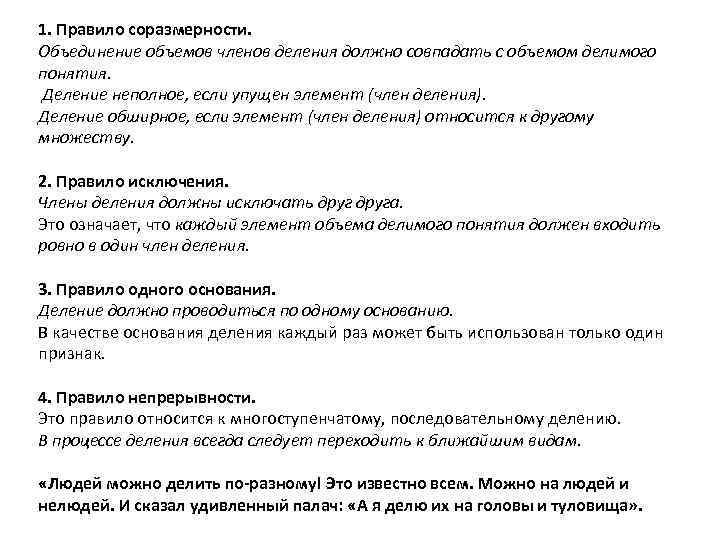 1. Правило соразмерности.
Объединение объемов членов деления должно совпадать с объемом делимого понятия.
Деление неполное, если упущен элемент (член деления).
Деление обширное, если элемент (член деления) относится к другому множеству.

2. Правило исключения.
Члены деления должны исключать друг друга.
Это означает, что каждый элемент объема делимого понятия должен входить ровно в один член деления.

3. Правило одного основания.
Деление должно проводиться по одному основанию.
В качестве основания деления каждый раз может быть использован только один признак.

4. Правило непрерывности.
Это правило относится к многоступенчатому, последовательному делению.
В процессе деления всегда следует переходить к ближайшим видам.

«Людей можно делить по-разному! Это известно всем. Можно на людей и нелюдей. И сказал удивленный палач: «А я делю их на головы и туловища».